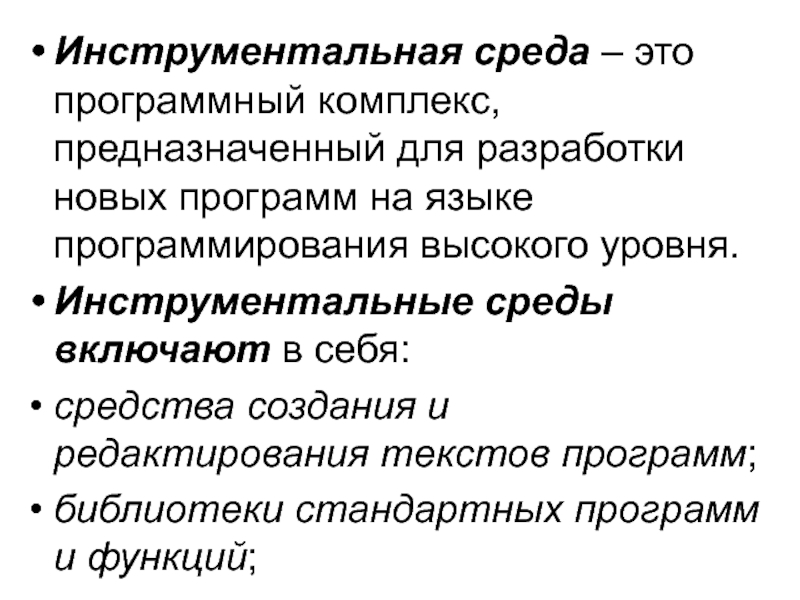 • Инструментальная среда – это программный комплекс, предназначенный для разработки новых программ на языке программирования высокого уровня.

• Инструментальные среды включают в себя:

• средства создания и редактирования текстов программ;

• библиотеки стандартных программ и функций;